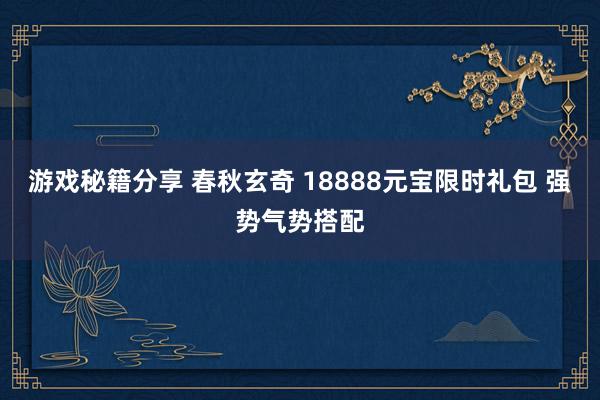 游戏秘籍分享 春秋玄奇 18888元宝限时礼包 强势气势搭配